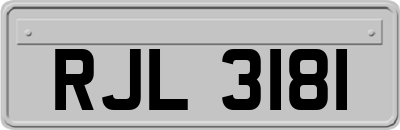 RJL 3181